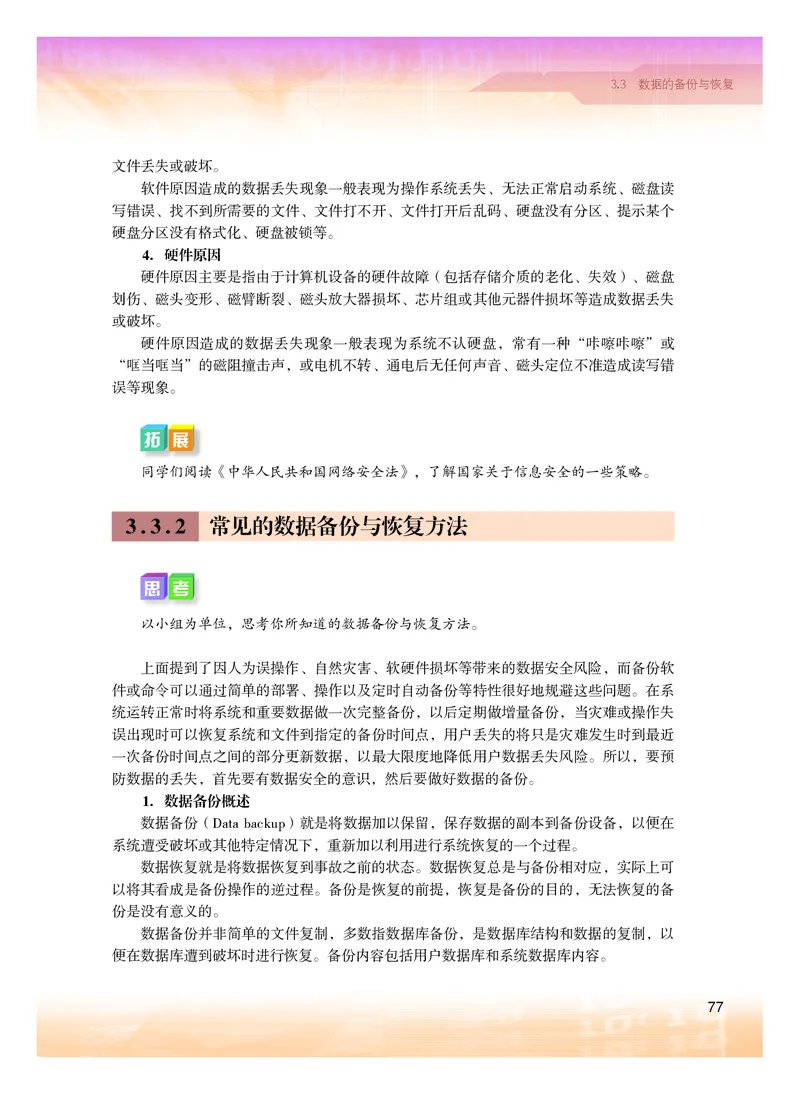 3.3 数据的备份与恢复

文件丢失或破坏。

软件原因造成的数据丢失现象一般表现为操作系统丢失、无法正常启动系统、磁盘读写错误、找不到所需要的文件、文件打不开、文件打开后乱码、硬盘没有分区、提示某个硬盘分区没有格式化、硬盘被锁等。

4. 硬件原因

硬件原因主要是指由于计算机设备的硬件故障（包括存储介质的老化、失效）、磁盘划伤、磁头变形、磁臂断裂、磁头放大器损坏、芯片组或其他元器件损坏等造成数据丢失或破坏。

硬件原因造成的数据丢失现象一般表现为系统不认硬盘，常有一种“咔嚓咔嚓”或“哐当哐当”的磁阻撞击声，或电机不转、通电后无任何声音、磁头定位不准造成读写错误等现象。

拓展

同学们阅读《中华人民共和国网络安全法》，了解国家关于信息安全的一些策略。

3.3.2 常见的数据备份与恢复方法

思考

以小组为单位，思考你所知道的数据备份与恢复方法。

上面提到了因人为误操作、自然灾害、软硬件损坏等带来的数据安全风险，而备份软件或命令可以通过简单的部署、操作以及定时自动备份等特性很好地规避这些问题。在系统运转正常时将系统和重要数据做一次完整备份，以后定期做增量备份，当灾难或操作失误出现时可以恢复系统和文件到指定的备份时间点，用户丢失的将只是灾难发生时到最近一次备份时间点之间的部分更新数据，以最大限度地降低用户数据丢失风险。所以，要预防数据的丢失，首先要有数据安全的意识，然后要做好数据的备份。

1. 数据备份概述

数据备份（Data backup）就是将数据加以保留，保存数据的副本到备份设备，以便在系统遭受破坏或其他特定情况下，重新加以利用进行系统恢复的一个过程。

数据恢复就是将数据恢复到事故之前的状态。数据恢复总是与备份相对应，实际上可以将其看成是备份操作的逆过程。备份是恢复的前提，恢复是备份的目的，无法恢复的备份是没有意义的。

数据备份并非简单的文件复制，多数指数据库备份，是数据库结构和数据的复制，以便在数据库遭到破坏时进行恢复。备份内容包括用户数据库和系统数据库内容。

77